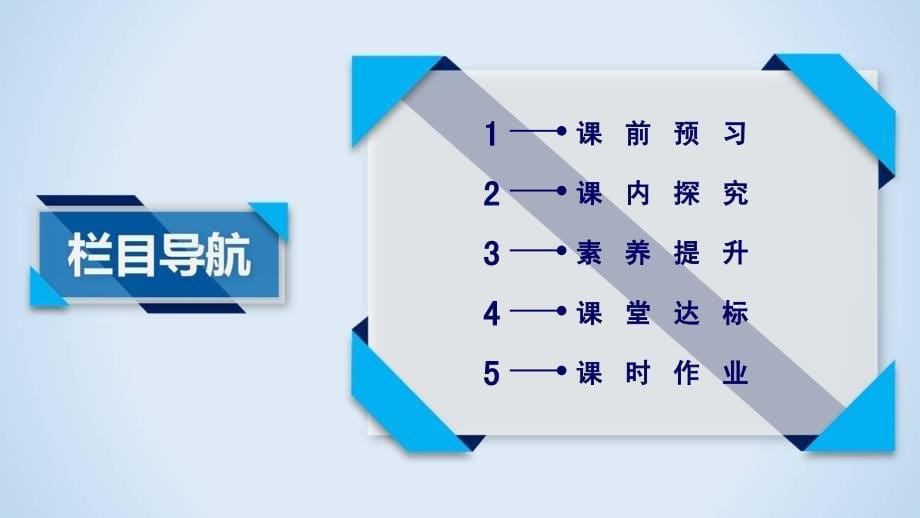 栏目导航

1 课前预习
2 课内探究
3 素养提升
4 课堂达标
5 课时作业